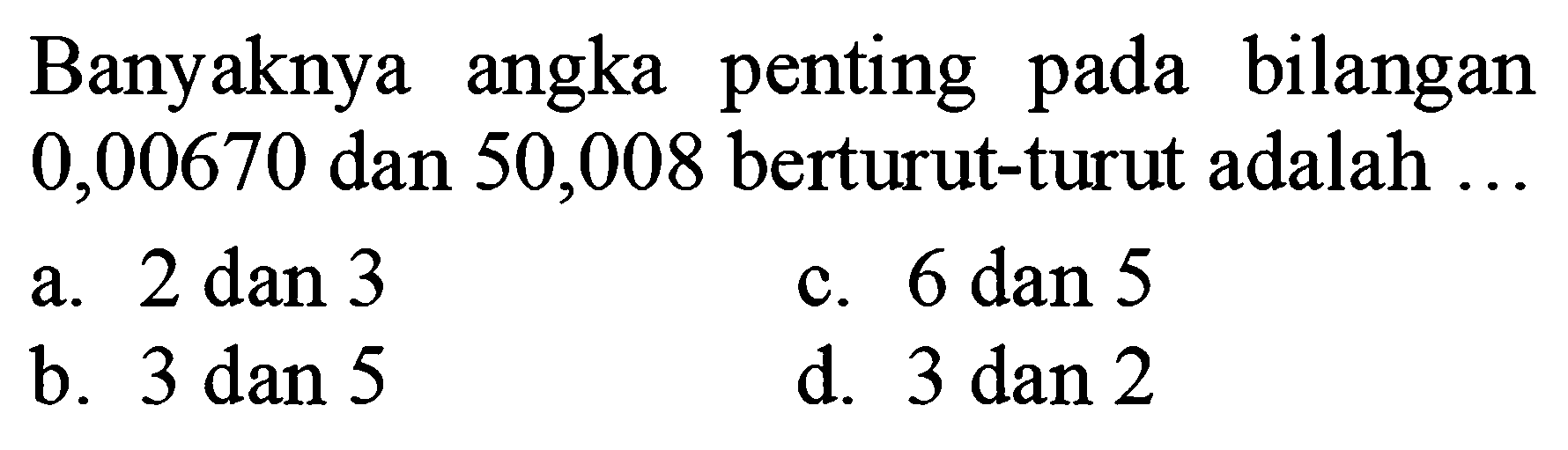 Banyaknya angka penting pada bilangan 0,00670 dan 50,008 berturut-turut adalah ...

a. 2 dan 3
b. 3 dan 5
c. 6 dan 5
d. 3 dan 2